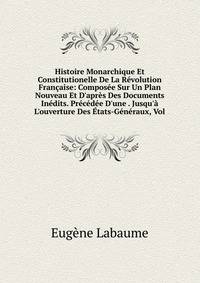 Histoire Monarchique Et Constitutionelle De La Révolution Française: Composée Sur Un Plan Nouveau Et D'après Des Documents Inédits. Précédée D'une . Jusqu'à L'ouverture Des États-Généraux, Vol

Eugène Labaume